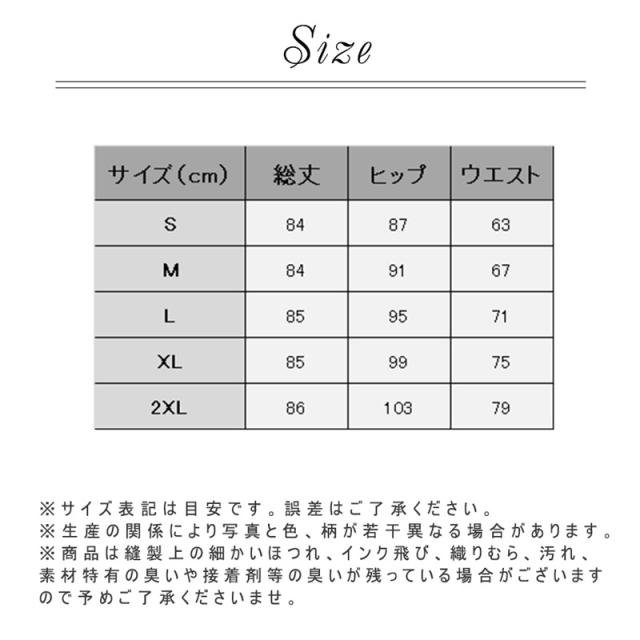 Size

| サイズ（cm） | 総丈 | ヒップ | ウエスト |
|---|---|---|---|
| S | 84 | 87 | 63 |
| M | 84 | 91 | 67 |
| L | 85 | 95 | 71 |
| XL | 85 | 99 | 75 |
| 2XL | 86 | 103 | 79 |

※サイズ表記は目安です。誤差はご了承ください。
※生産の関係により写真と色、柄が若干異なる場合があります。
※商品は縫製上の細かいほつれ、インク飛び、織りむら、汚れ、素材特有の臭いや接着剤等の臭いが残っている場合がございますので予めご了承くださいませ。